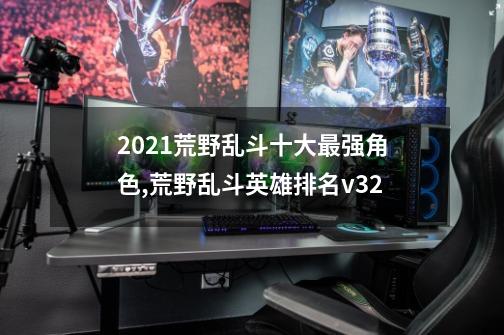 2021荒野乱斗十大最强角色,荒野乱斗英雄排名v32